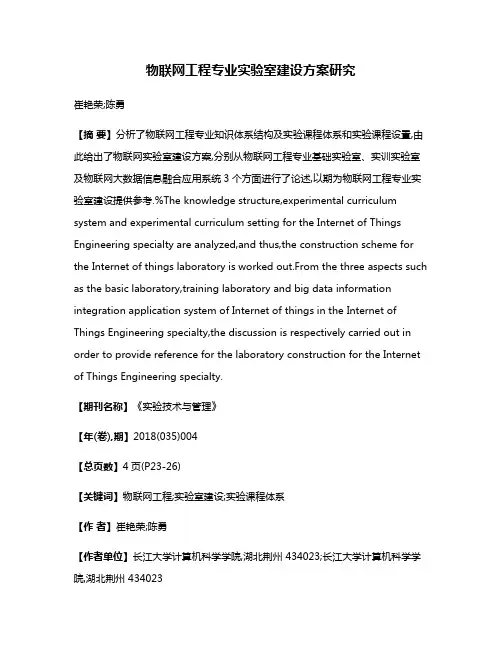 物联网工程专业实验室建设方案研究

崔艳荣;陈勇

【摘 要】分析了物联网工程专业知识体系结构及实验课程体系和实验课程设置,由此给出了物联网实验室建设方案,分别从物联网工程专业基础实验室、实训实验室及物联网大数据信息融合应用系统 3 个方面进行了论述,以期为物联网工程专业实验室建设提供参考.%The knowledge structure,experimental curriculum system and experimental curriculum setting for the Internet of Things Engineering specialty are analyzed,and thus,the construction scheme for the Internet of things laboratory is worked out.From the three aspects such as the basic laboratory,training laboratory and big data information integration application system of Internet of things in the Internet of Things Engineering specialty,the discussion is respectively carried out in order to provide reference for the laboratory construction for the Internet of Things Engineering specialty.

【期刊名称】《实验技术与管理》

【年(卷),期】2018(035)004

【总页数】4 页(P23-26)

【关键词】物联网工程;实验室建设;实验课程体系

【作 者】崔艳荣;陈勇

【作者单位】长江大学计算机科学学院,湖北荆州 434023;长江大学计算机科学学院,湖北荆州 434023